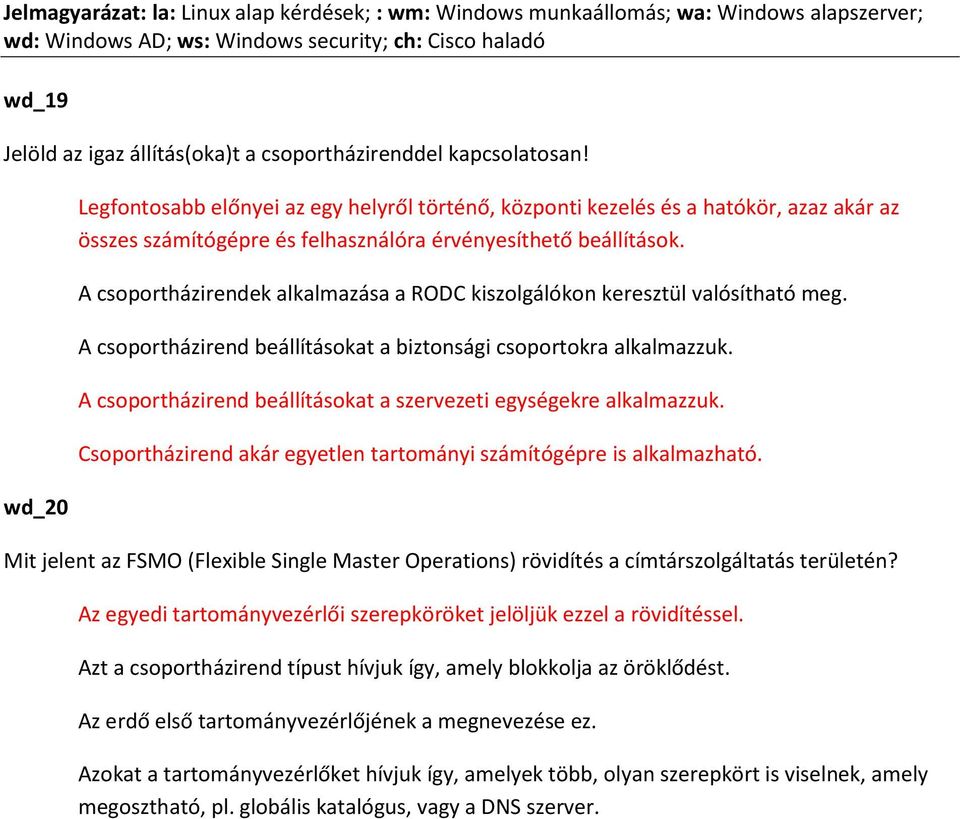 Jelmagyarázat: la: Linux alap kérdések; : wm: Windows munkaállomás; wa: Windows alapszerver; wd: Windows AD; ws: Windows security; ch: Cisco haladó

wd_19

Jelöld az igaz állítás(oka)t a csoportházirenddel kapcsolatosan!

Legfontosabb előnyei az egy helyről történő, központi kezelés és a hatókör, azaz akár az összes számítógépre és felhasználóra érvényesíthető beállítások.

A csoportházirendek alkalmazása a RODC kiszolgálókon keresztül valósítható meg.

A csoportházirend beállításokat a biztonsági csoportokra alkalmazzuk.

A csoportházirend beállításokat a szervezeti egységekre alkalmazzuk.

Csoportházirend akár egyetlen tartományi számítógépre is alkalmazható.

wd_20

Mit jelent az FSMO (Flexible Single Master Operations) rövidítés a címtárszolgáltatás területén?

Az egyedi tartományvezérlői szerepköröket jelöljük ezzel a rövidítéssel.

Azt a csoportházirend típust hívjuk így, amely blokkolja az öröklődést.

Az erdő első tartományvezérlőjének a megnevezése ez.

Azokat a tartományvezérlőket hívjuk így, amelyek több, olyan szerepkört is viselnek, amely megosztható, pl. globális katalógus, vagy a DNS szerver.